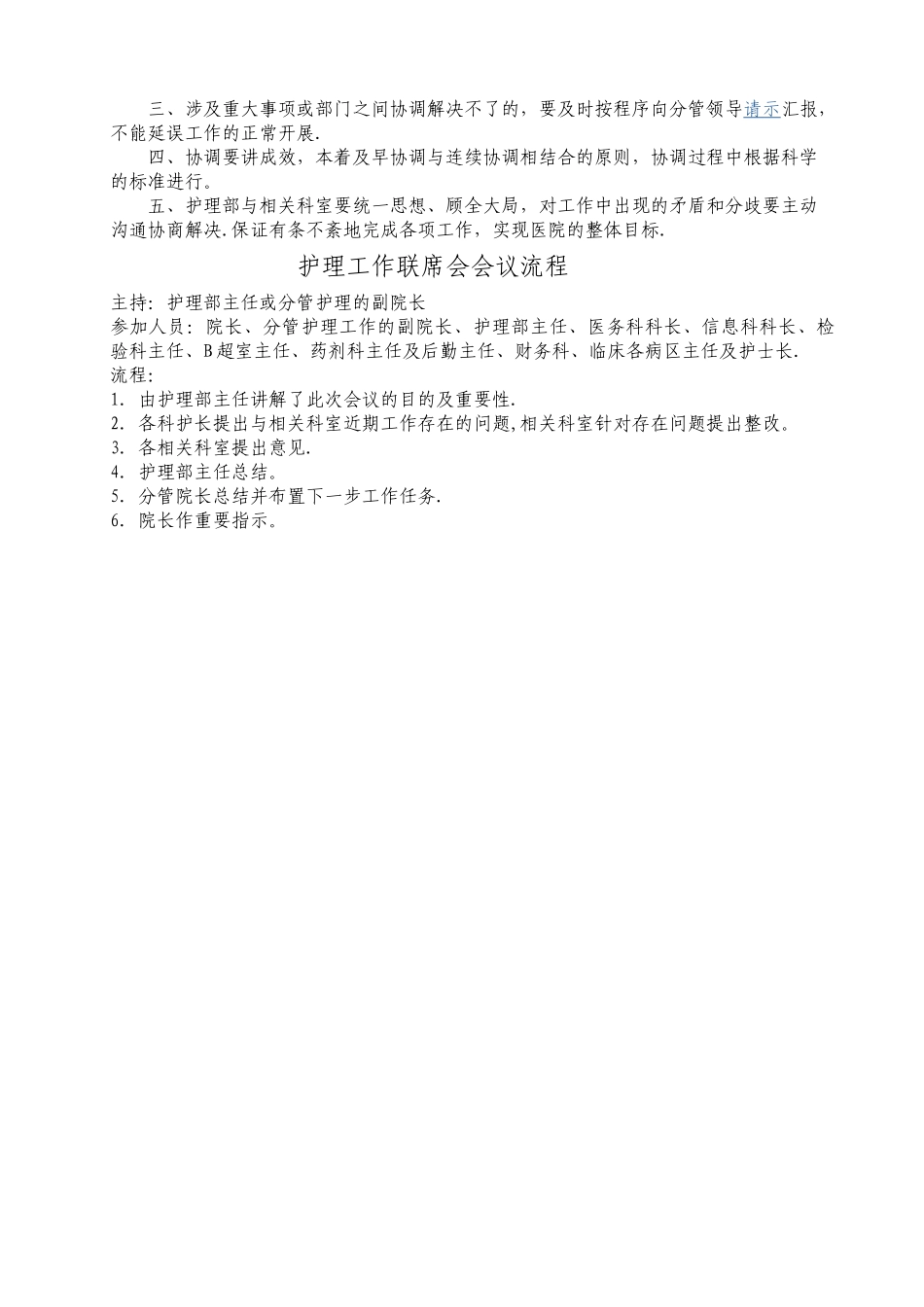 三、涉及重大事项或部门之间协调解决不了的，要及时按程序向分管领导请示汇报，不能延误工作的正常开展.

四、协调要讲成效，本着及早协调与连续协调相结合的原则，协调过程中根据科学的标准进行。

五、护理部与相关科室要统一思想、顾全大局，对工作中出现的矛盾和分歧要主动沟通协商解决.保证有条不紊地完成各项工作，实现医院的整体目标.

护理工作联席会会议流程

主持：护理部主任或分管护理的副院长
参加人员：院长、分管护理工作的副院长、护理部主任、医务科科长、信息科科长、检验科主任、B超室主任、药剂科主任及后勤主任、财务科、临床各病区主任及护士长.
流程：
1. 由护理部主任讲解了此次会议的目的及重要性.
2. 各科护长提出与相关科室近期工作存在的问题,相关科室针对存在问题提出整改。
3. 各相关科室提出意见.
4. 护理部主任总结。
5. 分管院长总结并布置下一步工作任务.
6. 院长作重要指示。